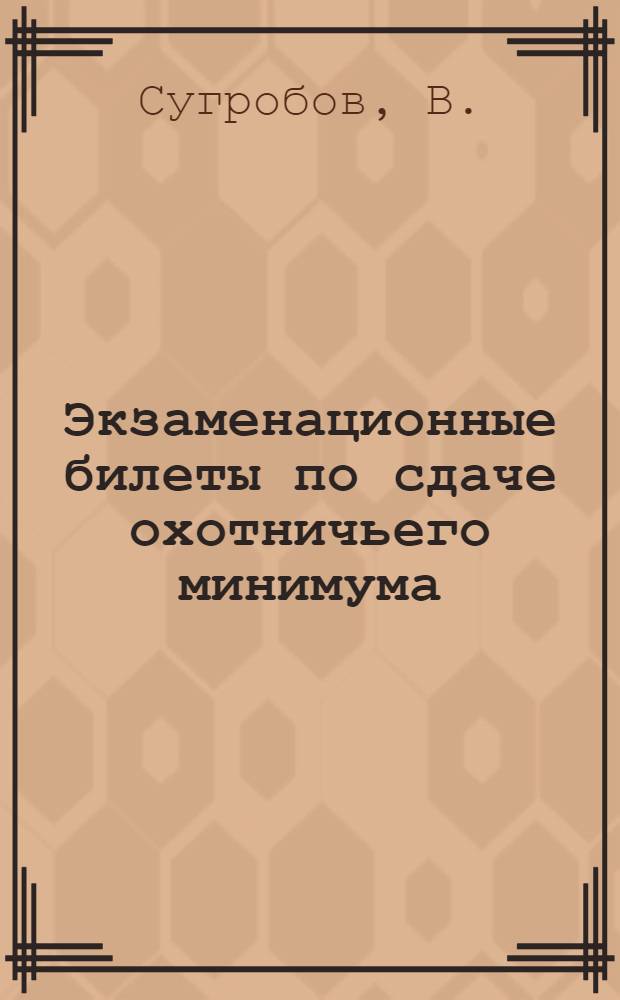 Сугробов, В.

Экзаменационные билеты по сдаче охотничьего минимума